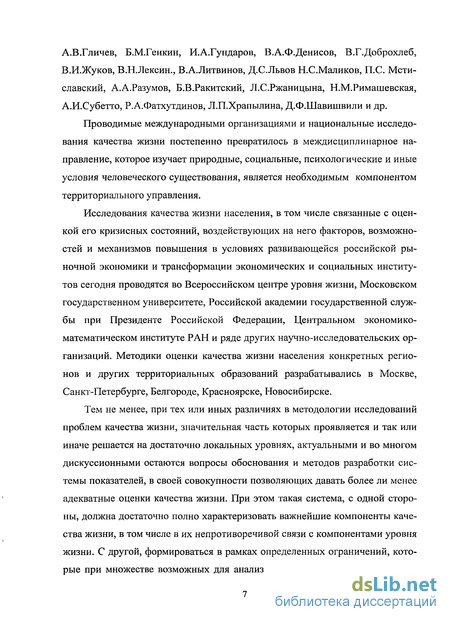 А.В.Гличев, Б.М.Генкин, И.А.Гундаров, В.А.Ф.Денисов, В.Г.Доброхлеб, В.И.Жуков, В.Н.Лексин., В.А.Литвинов, Д.С.Львов Н.С.Маликов, П.С. Мстиславский, А.А.Разумов, Б.В.Ракитский, Л.С.Ржаницына, Н.М.Римашевская, А.И.Субетто, Р.А.Фатхутдинов, Л.П.Храпылина, Д.Ф.Шавишвили и др.

Проводимые международными организациями и национальные исследования качества жизни постепенно превратилось в междисциплинарное направление, которое изучает природные, социальные, психологические и иные условия человеческого существования, является необходимым компонентом территориального управления.

Исследования качества жизни населения, в том числе связанные с оценкой его кризисных состояний, воздействующих на него факторов, возможностей и механизмов повышения в условиях развивающейся российской рыночной экономики и трансформации экономических и социальных институтов сегодня проводятся во Всероссийском центре уровня жизни, Московском государственном университете, Российской академии государственной службы при Президенте Российской Федерации, Центральном экономико-математическом институте РАН и ряде других научно-исследовательских организаций. Методики оценки качества жизни населения конкретных регионов и других территориальных образований разрабатывались в Москве, Санкт-Петербурге, Белгороде, Красноярске, Новосибирске.

Тем не менее, при тех или иных различиях в методологии исследований проблем качества жизни, значительная часть которых проявляется и так или иначе решается на достаточно локальных уровнях, актуальными и во многом дискуссионными остаются вопросы обоснования и методов разработки системы показателей, в своей совокупности позволяющих давать более ли менее адекватные оценки качества жизни. При этом такая система, с одной стороны, должна достаточно полно характеризовать важнейшие компоненты качества жизни, в том числе в их непротиворечивой связи с компонентами уровня жизни. С другой, формироваться в рамках определенных ограничений, которые при множестве возможных для анализ

7

dsLib.net
библиотека диссертаций